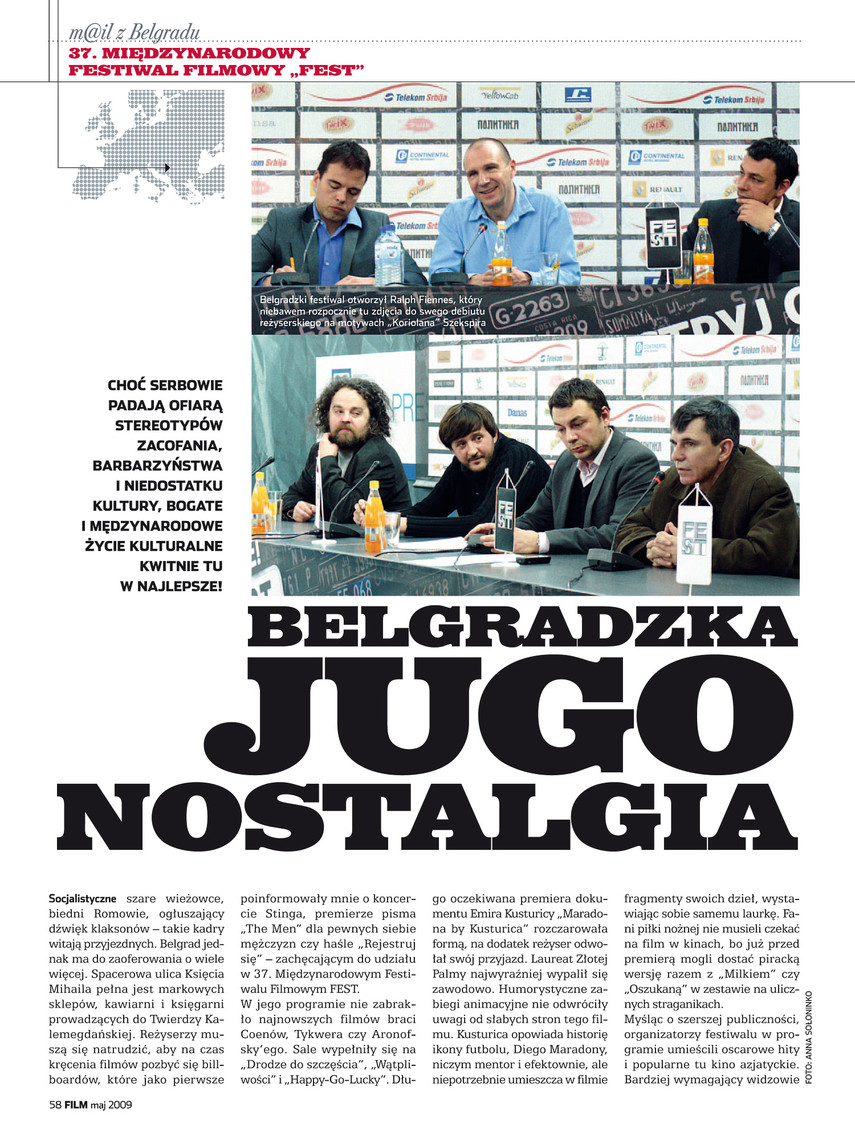 m@il z Belgradu

37. MIĘDZYNARODOWY FESTIWAL FILMOWY „FEST"

Belgradzki festiwal otworzył Ralph Fiennes, który niebawem rozpocznie tu zdjęcia do swego debiutu reżyserskiego na motywach „Koriolana" Szekspira

CHOĆ SERBOWIE PADAJĄ OFIARĄ STEREOTYPÓW ZACOFANIA, BARBARZYŃSTWA I NIEDOSTATKU KULTURY, BOGATE I MĘDZYNARODOWE ŻYCIE KULTURALNE KWITNIE TU W NAJLEPSZE!

BELGRADZKA JUGO NOSTALGIA

Socjalistyczne szare wieżowce, biedni Romowie, ogłuszający dźwięk klaksonów – takie kadry witają przyjezdnych. Belgrad jednak ma do zaoferowania o wiele więcej. Spacerowa ulica Księcia Mihaila pełna jest markowych sklepów, kawiarni i księgarni prowadzących do Twierdzy Kalemegdańskiej. Reżyserzy muszą się natrudzić, aby na czas kręcenia filmów pozbyć się billboardów, które jako pierwsze poinformowały mnie o koncercie Stinga, premierze pisma „The Men" dla pewnych siebie mężczyzn czy haśle „Rejestruj się" – zachęcającym do udziału w 37. Międzynarodowym Festiwalu Filmowym FEST.

W jego programie nie zabrakło najnowszych filmów braci Coenów, Tykwera czy Aronofsky'ego. Sale wypełniły się na „Drodze do szczęścia", „Wątpliwości" i „Happy-Go-Lucky". Długo oczekiwana premiera dokumentu Emira Kusturicy „Maradona by Kusturica" rozczarowała formą, na dodatek reżyser odwołał swój przyjazd. Laureat Złotej Palmy najwyraźniej wypalił się zawodowo. Humorystyczne zabiegi animacyjne nie odwróciły uwagi od słabych stron tego filmu. Kusturica opowiada historię ikony futbolu, Diego Maradony, niczym mentor i efektownie, ale niepotrzebnie umieszcza w filmie fragmenty swoich dzieł, wystawiając sobie samemu laurkę. Fani piłki nożnej nie musieli czekać na film w kinach, bo już przed premierą mogli dostać piracką wersję razem z „Milkiem" czy „Oszukaną" w zestawie na ulicznych straganikach.

Myśląc o szerszej publiczności, organizatorzy festiwalu w programie umieścili oscarowe hity i popularne tu kino azjatyckie. Bardziej wymagający widzowie

FOTO: ANNA SOLONINKO

58 FILM maj 2009